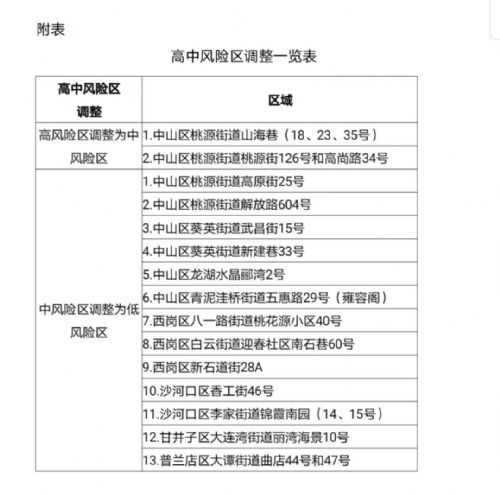 附表

高中风险区调整一览表

| 高中风险区调整 | 区域 |
|---|---|
| 高风险区调整为中风险区 | 1.中山区桃源街道山海巷（18、23、35号） |
| | 2.中山区桃源街道桃源街126号和高尚路34号 |
| 中风险区调整为低风险区 | 1.中山区桃源街道高原街25号 |
| | 2.中山区桃源街道解放路604号 |
| | 3.中山区葵英街道武昌街15号 |
| | 4.中山区葵英街道新建巷33号 |
| | 5.中山区龙湖水晶郦湾2号 |
| | 6.中山区青泥洼桥街道五惠路29号（雍容阁） |
| | 7.西岗区八一路街道桃花源小区40号 |
| | 8.西岗区白云街道迎春社区南石巷60号 |
| | 9.西岗区新石道街28A |
| | 10.沙河口区香工街46号 |
| | 11.沙河口区李家街道锦霞南园（14、15号） |
| | 12.甘井子区大连湾街道丽湾海景10号 |
| | 13.普兰店区大谭街道曲店44号和47号 |